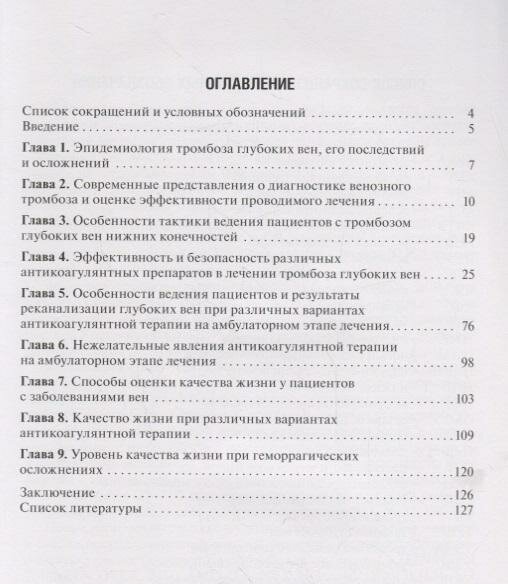 ОГЛАВЛЕНИЕ

Список сокращений и условных обозначений 4
Введение 5

Глава 1. Эпидемиология тромбоза глубоких вен, его последствий и осложнений 7

Глава 2. Современные представления о диагностике венозного тромбоза и оценке эффективности проводимого лечения 10

Глава 3. Особенности тактики ведения пациентов с тромбозом глубоких вен нижних конечностей 19

Глава 4. Эффективность и безопасность различных антикоагулянтных препаратов в лечении тромбоза глубоких вен 25

Глава 5. Особенности ведения пациентов и результаты реканализации глубоких вен при различных вариантах антикоагулянтной терапии на амбулаторном этапе лечения 76

Глава 6. Нежелательные явления антикоагулянтной терапии на амбулаторном этапе лечения 98

Глава 7. Способы оценки качества жизни у пациентов с заболеваниями вен 103

Глава 8. Качество жизни при различных вариантах антикоагулянтной терапии 109

Глава 9. Уровень качества жизни при геморрагических осложнениях 120

Заключение 126
Список литературы 127